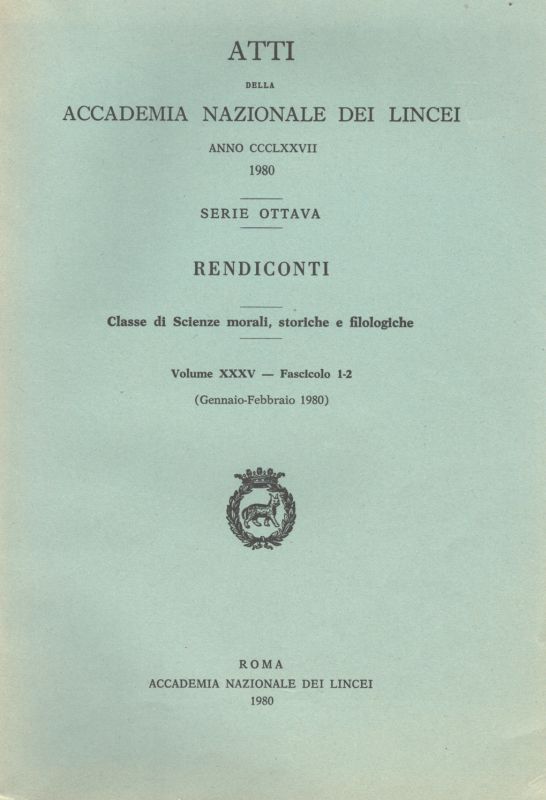 ATTI

DELLA

ACCADEMIA NAZIONALE DEI LINCEI

ANNO CCCLXXVII

1980

SERIE OTTAVA

RENDICONTI

Classe di Scienze morali, storiche e filologiche

Volume XXXV — Fascicolo 1-2

(Gennaio-Febbraio 1980)

ROMA

ACCADEMIA NAZIONALE DEI LINCEI

1980